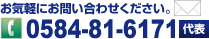 お気軽にお問い合わせください。

0584-81-6171 代表